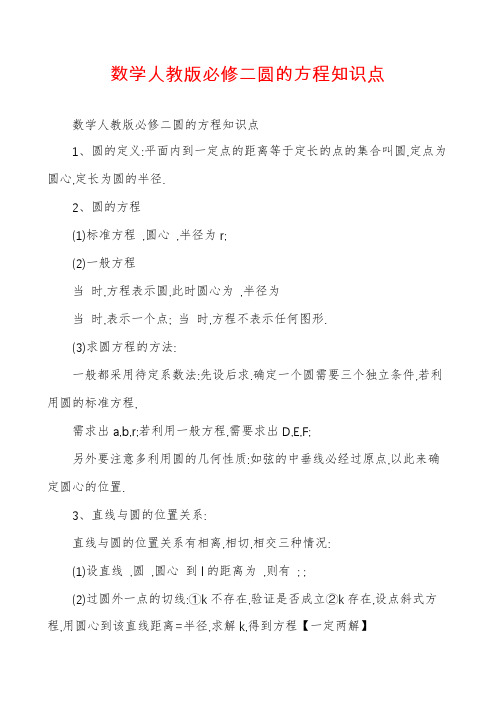 数学人教版必修二圆的方程知识点

数学人教版必修二圆的方程知识点

1、圆的定义:平面内到一定点的距离等于定长的点的集合叫圆,定点为圆心,定长为圆的半径.

2、圆的方程

(1)标准方程 ,圆心 ,半径为 r;

(2)一般方程

当 时,方程表示圆,此时圆心为 ,半径为

当 时,表示一个点; 当 时,方程不表示任何图形.

(3)求圆方程的方法:

一般都采用待定系数法:先设后求.确定一个圆需要三个独立条件,若利用圆的标准方程,

需求出 a,b,r;若利用一般方程,需要求出 D,E,F;

另外要注意多利用圆的几何性质:如弦的中垂线必经过原点,以此来确定圆心的位置.

3、直线与圆的位置关系:

直线与圆的位置关系有相离,相切,相交三种情况:

(1)设直线 ,圆 ,圆心 到 l 的距离为 ,则有 ; ;

(2)过圆外一点的切线:①k 不存在,验证是否成立②k 存在,设点斜式方程,用圆心到该直线距离=半径,求解 k,得到方程【一定两解】